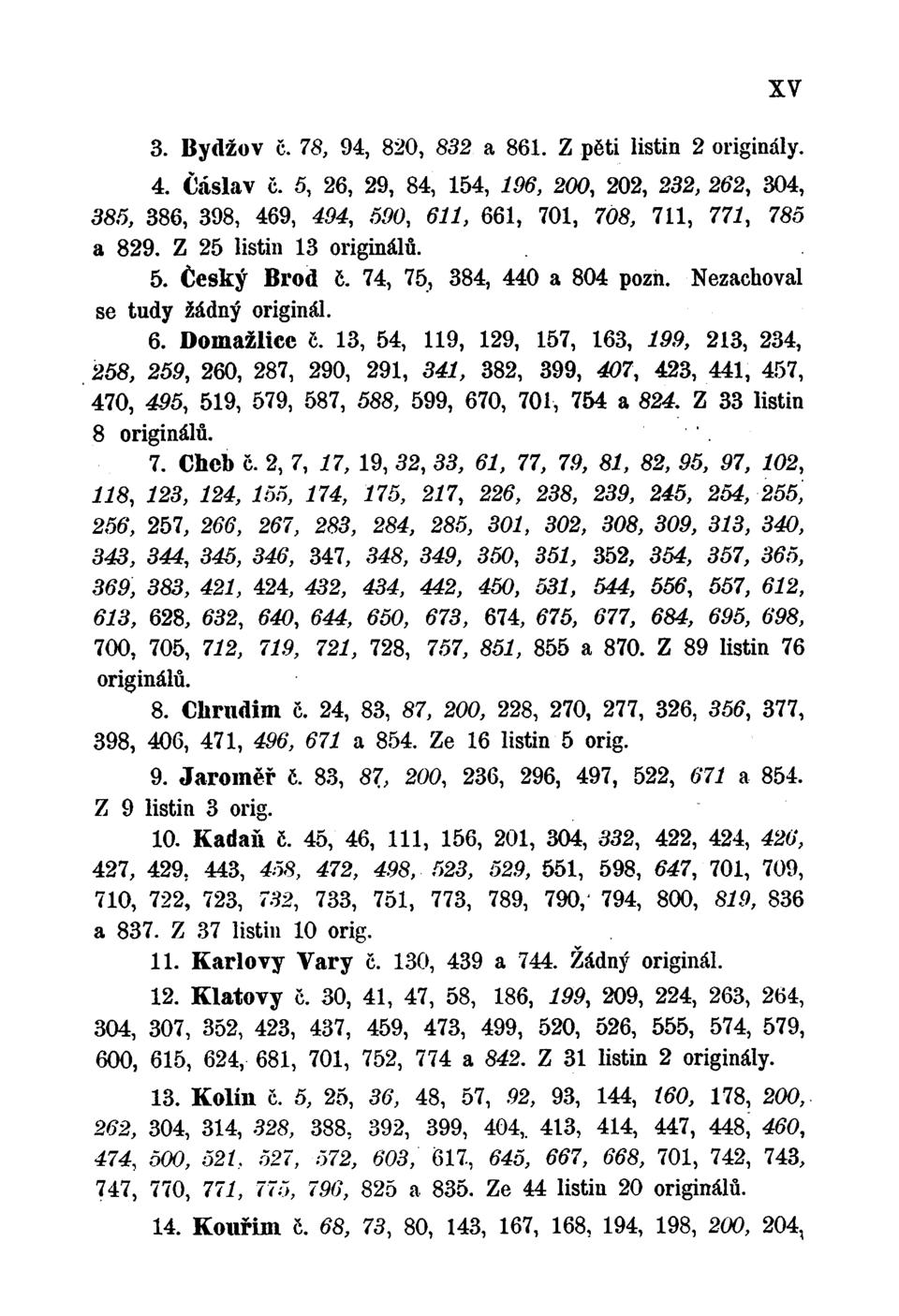 XV

3. Bydžov č. 78, 94, 820, 832 a 861. Z pěti listin 2 originály.

4. Čáslav č. 5, 26, 29, 84, 154, 196, 200, 202, 232, 262, 304, 385, 386, 398, 469, 494, 590, 611, 661, 701, 708, 711, 771, 785 a 829. Z 25 listin 13 originálů.

5. Český Brod č. 74, 75, 384, 440 a 804 pozn. Nezachoval se tudy žádný originál.

6. Domažlice č. 13, 54, 119, 129, 157, 163, 199, 213, 234, 258, 259, 260, 287, 290, 291, 341, 382, 399, 407, 423, 441, 457, 470, 495, 519, 579, 587, 588, 599, 670, 701, 754 a 824. Z 33 listin 8 originálů.

7. Cheb č. 2, 7, 17, 19, 32, 33, 61, 77, 79, 81, 82, 95, 97, 102, 118, 123, 124, 155, 174, 175, 217, 226, 238, 239, 245, 254, 255, 256, 257, 266, 267, 283, 284, 285, 301, 302, 308, 309, 313, 340, 343, 344, 345, 346, 347, 348, 349, 350, 351, 352, 354, 357, 365, 369, 383, 421, 424, 432, 434, 442, 450, 531, 544, 556, 557, 612, 613, 628, 632, 640, 644, 650, 673, 674, 675, 677, 684, 695, 698, 700, 705, 712, 719, 721, 728, 757, 851, 855 a 870. Z 89 listin 76 originálů.

8. Chrudim č. 24, 83, 87, 200, 228, 270, 277, 326, 356, 377, 398, 406, 471, 496, 671 a 854. Ze 16 listin 5 orig.

9. Jaroměř č. 83, 87, 200, 236, 296, 497, 522, 671 a 854. Z 9 listin 3 orig.

10. Kadaň č. 45, 46, 111, 156, 201, 304, 332, 422, 424, 426, 427, 429, 443, 458, 472, 498, 523, 529, 551, 598, 647, 701, 709, 710, 722, 723, 732, 733, 751, 773, 789, 790, 794, 800, 819, 836 a 837. Z 37 listin 10 orig.

11. Karlovy Vary č. 130, 439 a 744. Žádný originál.

12. Klatovy č. 30, 41, 47, 58, 186, 199, 209, 224, 263, 264, 304, 307, 352, 423, 437, 459, 473, 499, 520, 526, 555, 574, 579, 600, 615, 624, 681, 701, 752, 774 a 842. Z 31 listin 2 originály.

13. Kolín č. 5, 25, 36, 48, 57, 92, 93, 144, 160, 178, 200, 262, 304, 314, 328, 388, 392, 399, 404, 413, 414, 447, 448, 460, 474, 500, 521, 527, 572, 603, 617, 645, 667, 668, 701, 742, 743, 747, 770, 771, 775, 796, 825 a 835. Ze 44 listin 20 originálů.

14. Kouřim č. 68, 73, 80, 143, 167, 168, 194, 198, 200, 204,